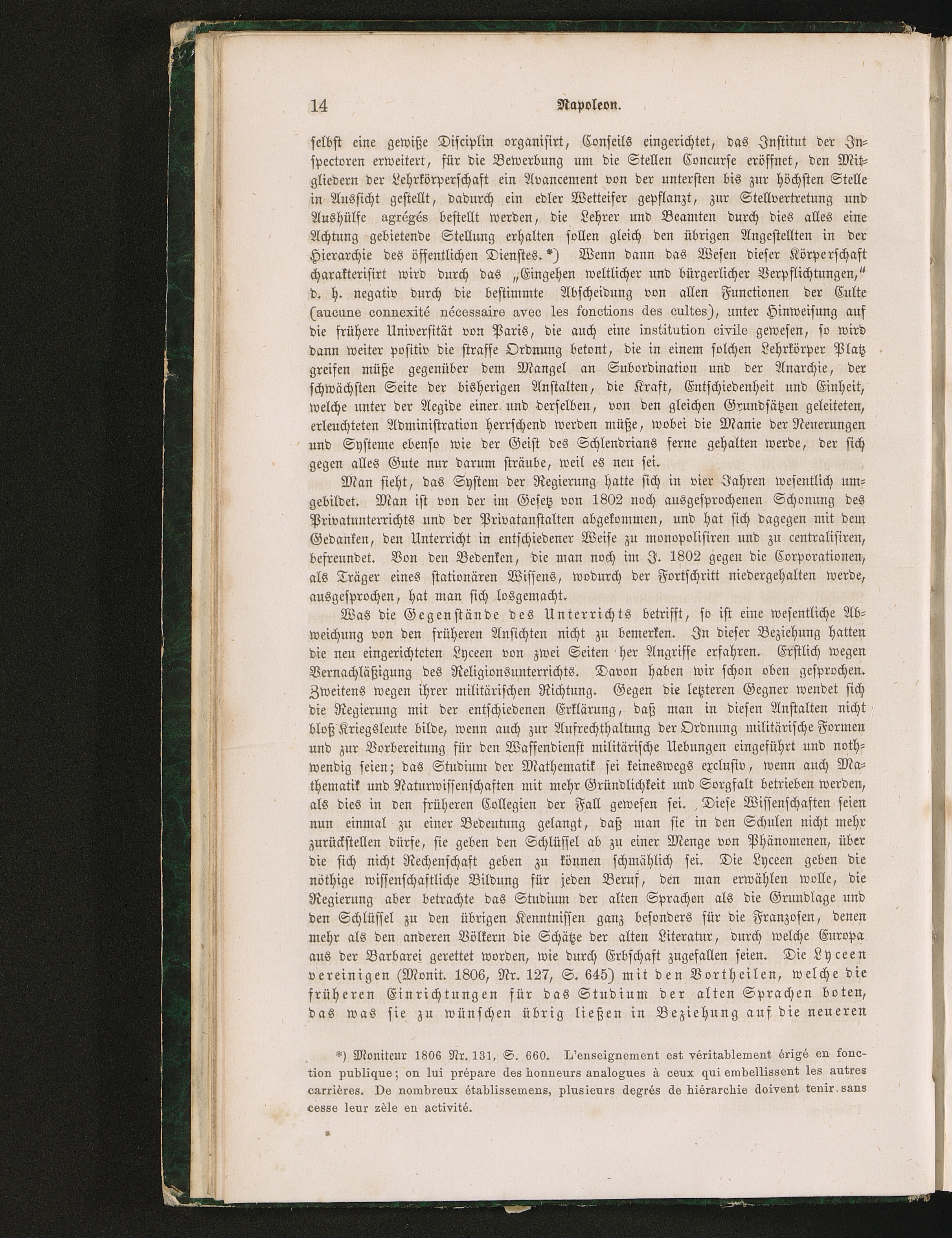 14 Napoleon.

selbst eine gewiße Disciplin organisirt, Conseils eingerichtet, das Institut der Inspectoren erweitert, für die Bewerbung um die Stellen Concurse eröffnet, den Mitgliedern der Lehrkörperschaft ein Avancement von der untersten bis zur höchsten Stelle in Aussicht gestellt, dadurch ein edler Wetteifer gepflanzt, zur Stellvertretung und Aushülfe agrégés bestellt werden, die Lehrer und Beamten durch dies alles eine Achtung gebietende Stellung erhalten sollen gleich den übrigen Angestellten in der Hierarchie des öffentlichen Dienstes.*) Wenn dann das Wesen dieser Körperschaft charakterisirt wird durch das „Eingehen weltlicher und bürgerlicher Verpflichtungen," d. h. negativ durch die bestimmte Abscheidung von allen Functionen der Culte (aucune connexité nécessaire avec les fonctions des cultes), unter Hinweisung auf die frühere Universität von Paris, die auch eine institution civile gewesen, so wird dann weiter positiv die straffe Ordnung betont, die in einem solchen Lehrkörper Platz greifen müße gegenüber dem Mangel an Subordination und der Anarchie, der schwächsten Seite der bisherigen Anstalten, die Kraft, Entschiedenheit und Einheit, welche unter der Aegide einer und derselben, von den gleichen Grundsätzen geleiteten, erleuchteten Administration herrschend werden müße, wobei die Manie der Neuerungen und Systeme ebenso wie der Geist des Schlendrians ferne gehalten werde, der sich gegen alles Gute nur darum sträube, weil es neu sei.

Man sieht, das System der Regierung hatte sich in vier Jahren wesentlich umgebildet. Man ist von der im Gesetz von 1802 noch ausgesprochenen Schonung des Privatunterrichts und der Privatanstalten abgekommen, und hat sich dagegen mit dem Gedanken, den Unterricht in entschiedener Weise zu monopolisiren und zu centralisiren, befreundet. Von den Bedenken, die man noch im J. 1802 gegen die Corporationen, als Träger eines stationären Wissens, wodurch der Fortschritt niedergehalten werde, ausgesprochen, hat man sich losgemacht.

Was die Gegenstände des Unterrichts betrifft, so ist eine wesentliche Abweichung von den früheren Ansichten nicht zu bemerken. In dieser Beziehung hatten die neu eingerichteten Lyceen von zwei Seiten her Angriffe erfahren. Erstlich wegen Vernachläßigung des Religionsunterrichts. Davon haben wir schon oben gesprochen. Zweitens wegen ihrer militärischen Richtung. Gegen die letzteren Gegner wendet sich die Regierung mit der entschiedenen Erklärung, daß man in diesen Anstalten nicht bloß Kriegsleute bilde, wenn auch zur Aufrechthaltung der Ordnung militärische Formen und zur Vorbereitung für den Waffendienst militärische Uebungen eingeführt und nothwendig seien; das Studium der Mathematik sei keineswegs exclusiv, wenn auch Mathematik und Naturwissenschaften mit mehr Gründlichkeit und Sorgfalt betrieben werden, als dies in den früheren Collegien der Fall gewesen sei. Diese Wissenschaften seien nun einmal zu einer Bedeutung gelangt, daß man sie in den Schulen nicht mehr zurückstellen dürfe, sie geben den Schlüssel ab zu einer Menge von Phänomenen, über die sich nicht Rechenschaft geben zu können schmählich sei. Die Lyceen geben die nöthige wissenschaftliche Bildung für jeden Beruf, den man erwählen wolle, die Regierung aber betrachte das Studium der alten Sprachen als die Grundlage und den Schlüssel zu den übrigen Kenntnissen ganz besonders für die Franzosen, denen mehr als den anderen Völkern die Schätze der alten Literatur, durch welche Europa aus der Barbarei gerettet worden, wie durch Erbschaft zugefallen seien. Die Lyceen vereinigen (Monit. 1806, Nr. 127, S. 645) mit den Vortheilen, welche die früheren Einrichtungen für das Studium der alten Sprachen boten, das was sie zu wünschen übrig ließen in Beziehung auf die neueren

*) Moniteur 1806 Nr. 131, S. 660. L'enseignement est véritablement érigé en fonction publique; on lui prépare des honneurs analogues à ceux qui embellissent les autres carrières. De nombreux établissemens, plusieurs degrés de hiérarchie doivent tenir sans cesse leur zèle en activité.